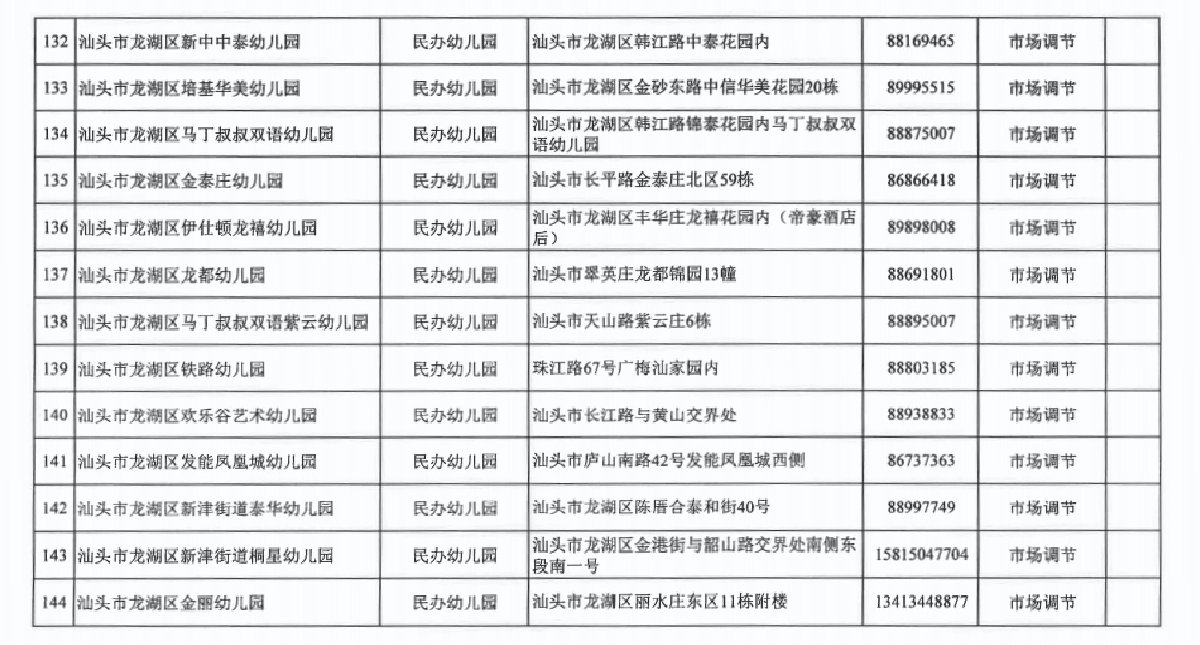 | 132 | 汕头市龙湖区新中中泰幼儿园 | 民办幼儿园 | 汕头市龙湖区韩江路中泰花园内 | 88169465 | 市场调节 | |
|---|---|---|---|---|---|---|
| 133 | 汕头市龙湖区培基华美幼儿园 | 民办幼儿园 | 汕头市龙湖区金砂东路中信华美花园20栋 | 89995515 | 市场调节 | |
| 134 | 汕头市龙湖区马丁叔叔双语幼儿园 | 民办幼儿园 | 汕头市龙湖区韩江路锦泰花园内马丁叔叔双语幼儿园 | 88875007 | 市场调节 | |
| 135 | 汕头市龙湖区金泰庄幼儿园 | 民办幼儿园 | 汕头市长平路金泰庄北区59栋 | 86866418 | 市场调节 | |
| 136 | 汕头市龙湖区伊仕顿龙禧幼儿园 | 民办幼儿园 | 汕头市龙湖区丰华庄龙禧花园内（帝豪酒店后） | 89898008 | 市场调节 | |
| 137 | 汕头市龙湖区龙都幼儿园 | 民办幼儿园 | 汕头市翠英庄龙都锦园13幢 | 88691801 | 市场调节 | |
| 138 | 汕头市龙湖区马丁叔叔双语紫云幼儿园 | 民办幼儿园 | 汕头市天山路紫云庄6栋 | 88895007 | 市场调节 | |
| 139 | 汕头市龙湖区铁路幼儿园 | 民办幼儿园 | 珠江路67号广梅汕家园内 | 88803185 | 市场调节 | |
| 140 | 汕头市龙湖区欢乐谷艺术幼儿园 | 民办幼儿园 | 汕头市长江路与黄山交界处 | 88938833 | 市场调节 | |
| 141 | 汕头市龙湖区发能凤凰城幼儿园 | 民办幼儿园 | 汕头市庐山南路42号发能凤凰城西侧 | 86737363 | 市场调节 | |
| 142 | 汕头市龙湖区新津街道泰华幼儿园 | 民办幼儿园 | 汕头市龙湖区陈厝合泰和街40号 | 88997749 | 市场调节 | |
| 143 | 汕头市龙湖区新津街道桐星幼儿园 | 民办幼儿园 | 汕头市龙湖区金港街与韶山路交界处南侧东段南一号 | 15815047704 | 市场调节 | |
| 144 | 汕头市龙湖区金丽幼儿园 | 民办幼儿园 | 汕头市龙湖区丽水庄东区11栋附楼 | 13413448877 | 市场调节 | |